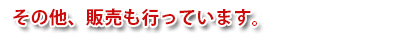 その他、販売も行っています。